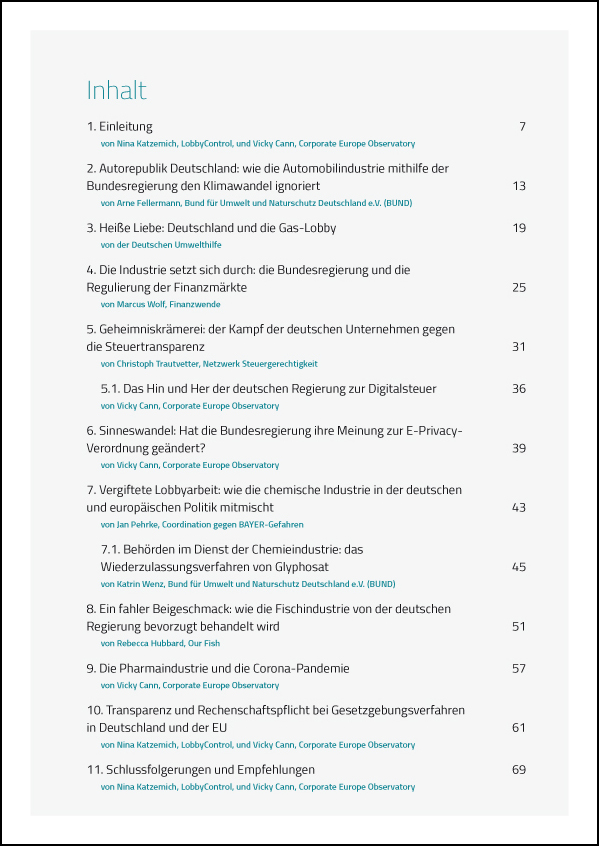 Inhalt

1. Einleitung 7
von Nina Katzemich, LobbyControl, und Vicky Cann, Corporate Europe Observatory

2. Autorepublik Deutschland: wie die Automobilindustrie mithilfe der Bundesregierung den Klimawandel ignoriert 13
von Arne Fellermann, Bund für Umwelt und Naturschutz Deutschland e.V. (BUND)

3. Heiße Liebe: Deutschland und die Gas-Lobby 19
von der Deutschen Umwelthilfe

4. Die Industrie setzt sich durch: die Bundesregierung und die Regulierung der Finanzmärkte 25
von Marcus Wolf, Finanzwende

5. Geheimniskrämerei: der Kampf der deutschen Unternehmen gegen die Steuertransparenz 31
von Christoph Trautvetter, Netzwerk Steuergerechtigkeit

5.1. Das Hin und Her der deutschen Regierung zur Digitalsteuer 36
von Vicky Cann, Corporate Europe Observatory

6. Sinneswandel: Hat die Bundesregierung ihre Meinung zur E-Privacy-Verordnung geändert? 39
von Vicky Cann, Corporate Europe Observatory

7. Vergiftete Lobbyarbeit: wie die chemische Industrie in der deutschen und europäischen Politik mitmischt 43
von Jan Pehrke, Coordination gegen BAYER-Gefahren

7.1. Behörden im Dienst der Chemieindustrie: das Wiederzulassungsverfahren von Glyphosat 45
von Katrin Wenz, Bund für Umwelt und Naturschutz Deutschland e.V. (BUND)

8. Ein fahler Beigeschmack: wie die Fischindustrie von der deutschen Regierung bevorzugt behandelt wird 51
von Rebecca Hubbard, Our Fish

9. Die Pharmaindustrie und die Corona-Pandemie 57
von Vicky Cann, Corporate Europe Observatory

10. Transparenz und Rechenschaftspflicht bei Gesetzgebungsverfahren in Deutschland und der EU 61
von Nina Katzemich, LobbyControl, und Vicky Cann, Corporate Europe Observatory

11. Schlussfolgerungen und Empfehlungen 69
von Nina Katzemich, LobbyControl, und Vicky Cann, Corporate Europe Observatory